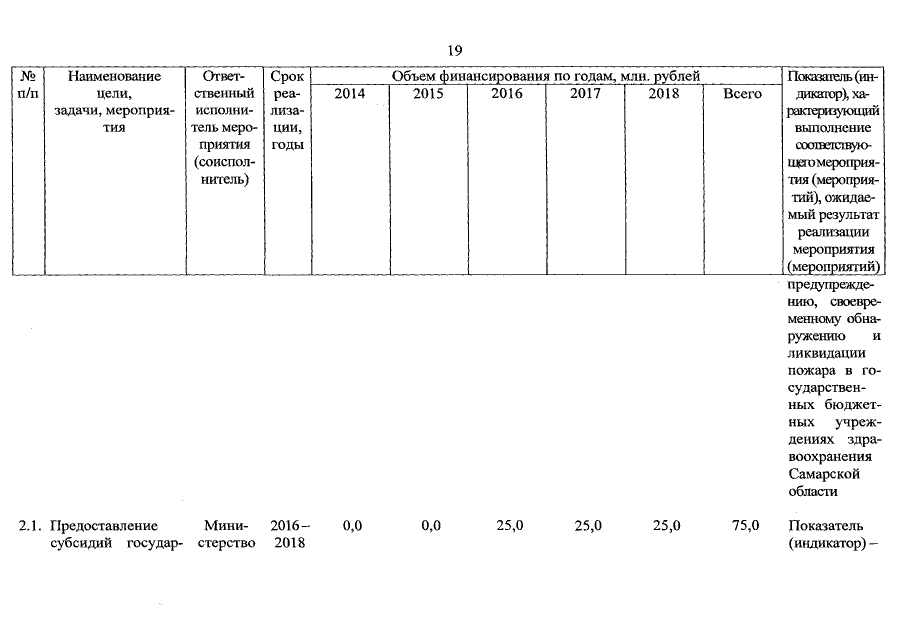 19

| № п/п | Наименование цели, задачи, мероприятия | Ответственный исполнитель мероприятия (соисполнитель) | Срок реализации, годы | Объем финансирования по годам, млн. рублей | | | | | | Показатель (индикатор), характеризующий выполнение соответствующего мероприятия (мероприятий), ожидаемый результат реализации мероприятия (мероприятий) |
|---|---|---|---|---|---|---|---|---|---|---|
| | | | | 2014 | 2015 | 2016 | 2017 | 2018 | Всего | |
| | | | | | | | | | | предупреждению, своевременному обнаружению и ликвидации пожара в государственных бюджетных учреждениях здравоохранения Самарской области |
| 2.1. | Предоставление субсидий государ- | Министерство | 2016 – 2018 | 0,0 | 0,0 | 25,0 | 25,0 | 25,0 | 75,0 | Показатель (индикатор) – |